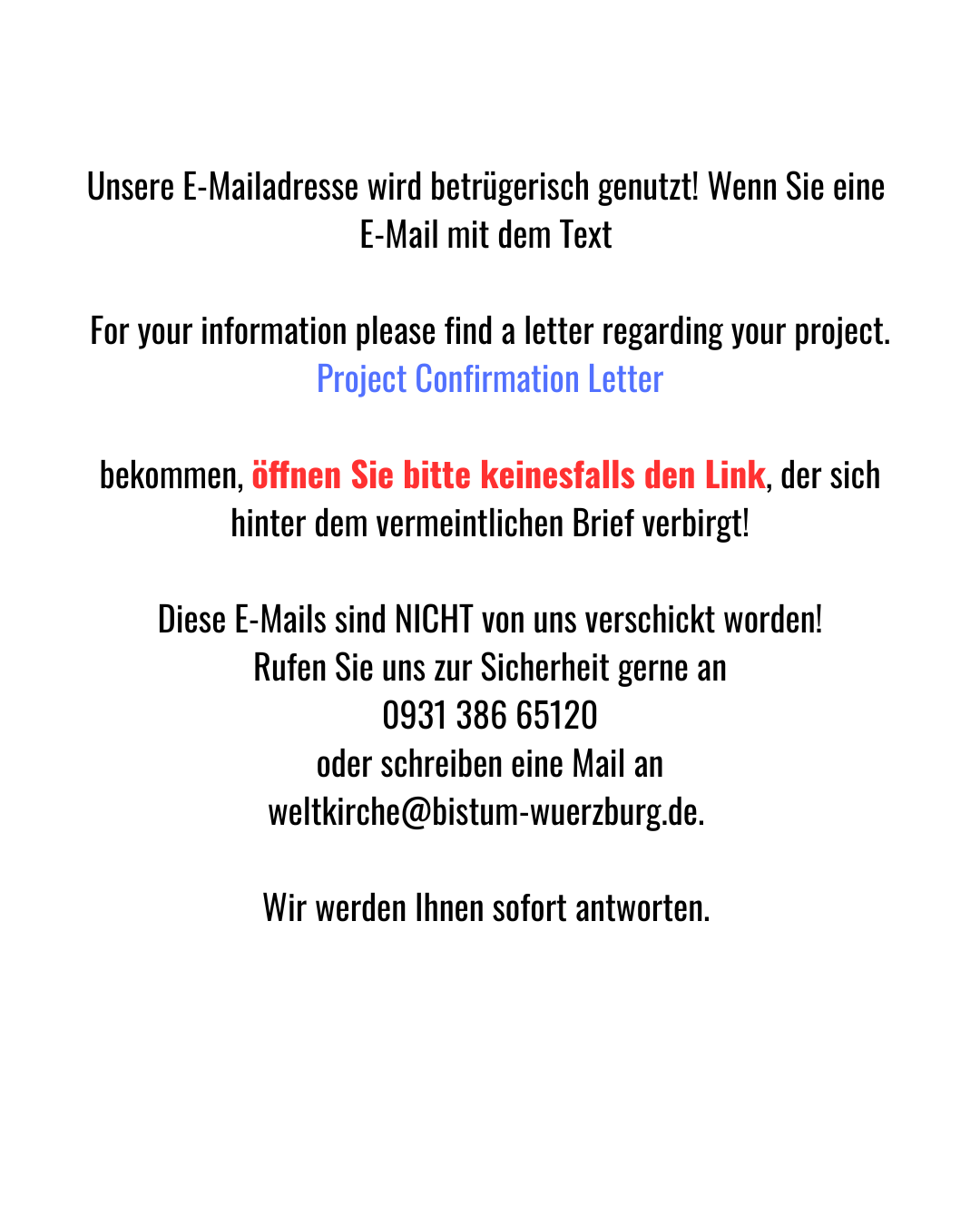 Unsere E-Mailadresse wird betrügerisch genutzt! Wenn Sie eine E-Mail mit dem Text

For your information please find a letter regarding your project.
Project Confirmation Letter

bekommen, öffnen Sie bitte keinesfalls den Link, der sich hinter dem vermeintlichen Brief verbirgt!

Diese E-Mails sind NICHT von uns verschickt worden!
Rufen Sie uns zur Sicherheit gerne an
0931 386 65120
oder schreiben eine Mail an
weltkirche@bistum-wuerzburg.de.

Wir werden Ihnen sofort antworten.